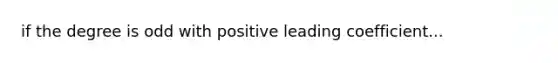 if the degree is odd with positive leading coefficient...